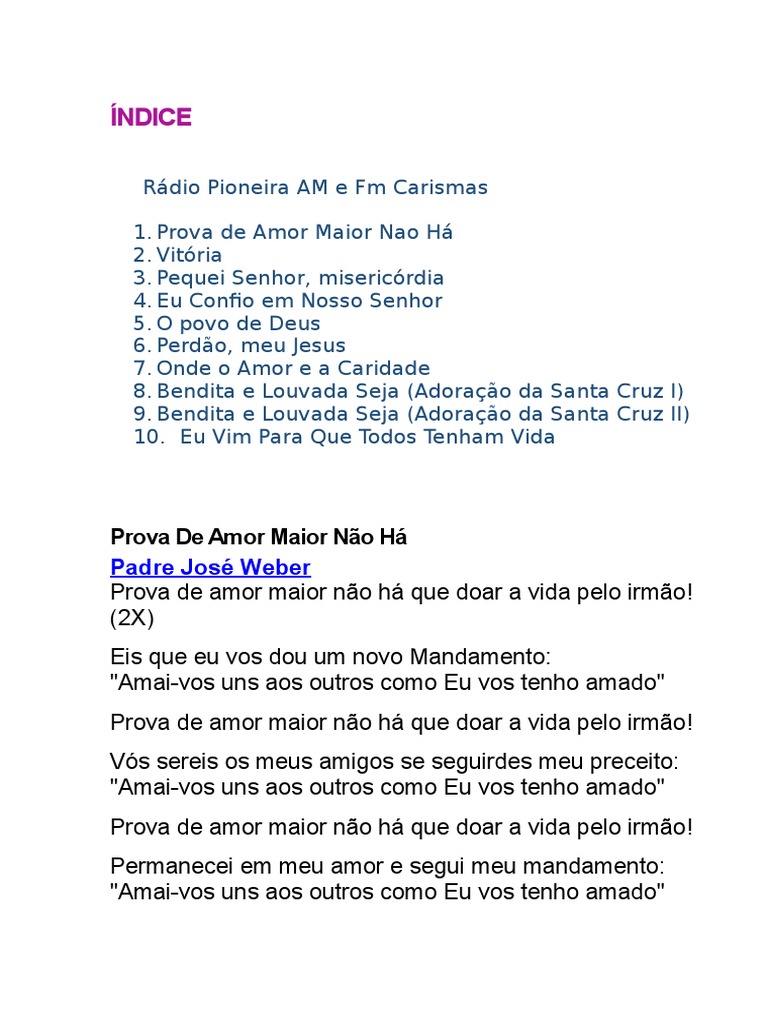 ÍNDICE

Rádio Pioneira AM e Fm Carismas

1. Prova de Amor Maior Nao Há
2. Vitória
3. Pequei Senhor, misericórdia
4. Eu Confio em Nosso Senhor
5. O povo de Deus
6. Perdão, meu Jesus
7. Onde o Amor e a Caridade
8. Bendita e Louvada Seja (Adoração da Santa Cruz I)
9. Bendita e Louvada Seja (Adoração da Santa Cruz II)
10. Eu Vim Para Que Todos Tenham Vida

Prova De Amor Maior Não Há

Padre José Weber

Prova de amor maior não há que doar a vida pelo irmão! (2X)

Eis que eu vos dou um novo Mandamento:
"Amai-vos uns aos outros como Eu vos tenho amado"

Prova de amor maior não há que doar a vida pelo irmão!

Vós sereis os meus amigos se seguirdes meu preceito:
"Amai-vos uns aos outros como Eu vos tenho amado"

Prova de amor maior não há que doar a vida pelo irmão!

Permanecei em meu amor e segui meu mandamento:
"Amai-vos uns aos outros como Eu vos tenho amado"